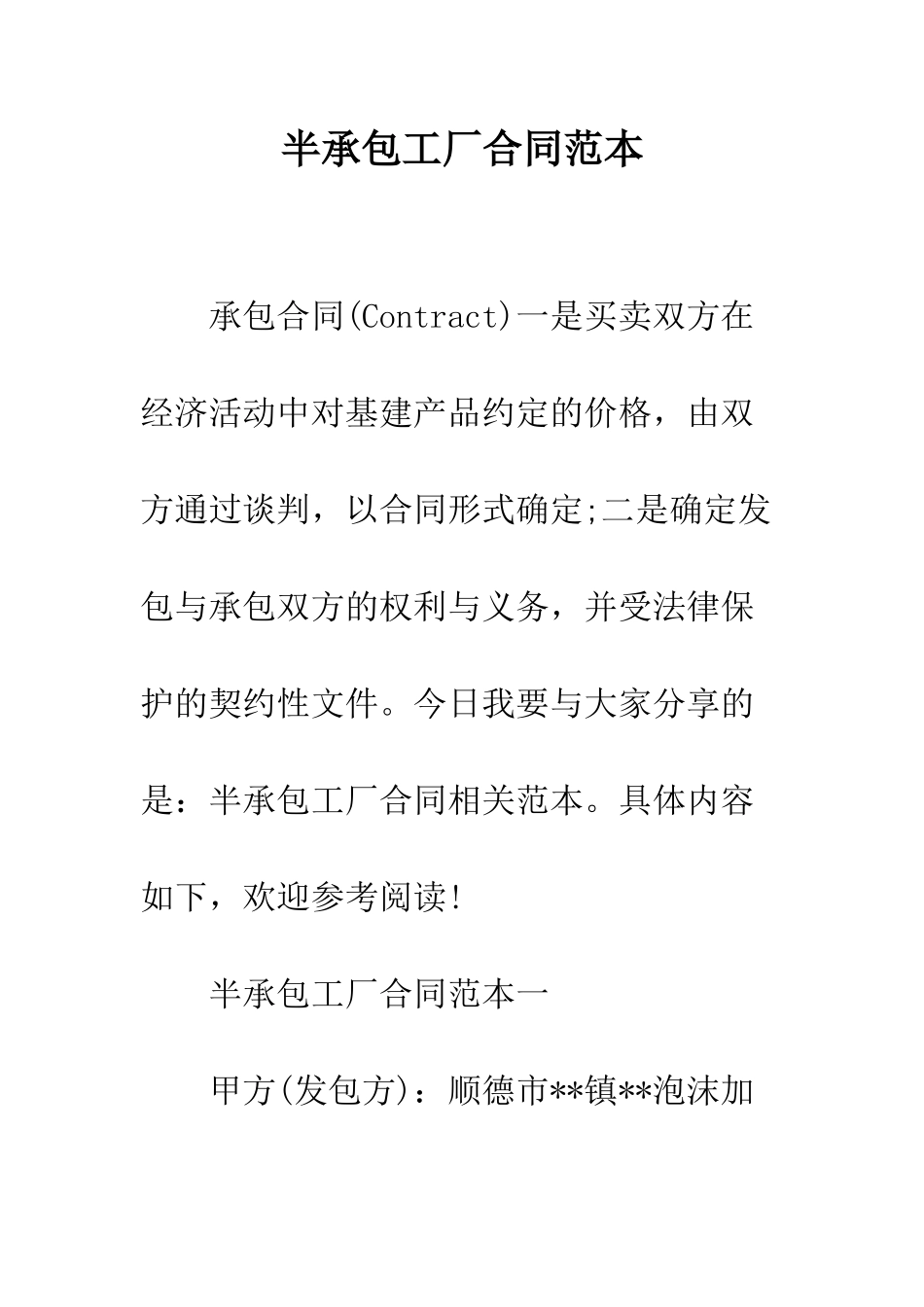 半承包工厂合同范本

承包合同(Contract)一是买卖双方在经济活动中对基建产品约定的价格，由双方通过谈判，以合同形式确定;二是确定发包与承包双方的权利与义务，并受法律保护的契约性文件。今日我要与大家分享的是：半承包工厂合同相关范本。具体内容如下，欢迎参考阅读!

半承包工厂合同范本一

甲方(发包方)：顺德市**镇**泡沫加